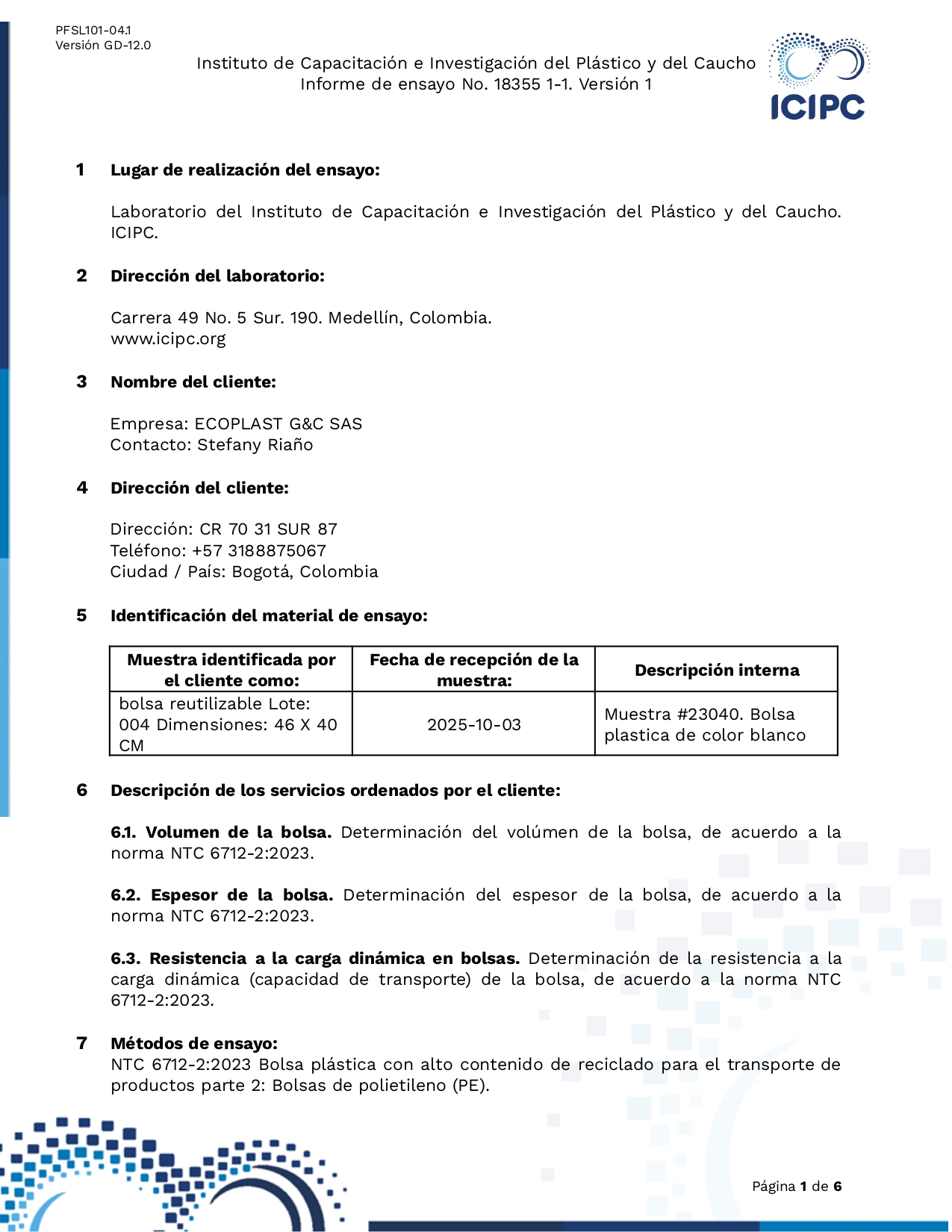 PFSL101-04.1
Versión GD-12.0

Instituto de Capacitación e Investigación del Plástico y del Caucho
Informe de ensayo No. 18355 1-1. Versión 1

ICIPC

1 Lugar de realización del ensayo:

Laboratorio del Instituto de Capacitación e Investigación del Plástico y del Caucho. ICIPC.

2 Dirección del laboratorio:

Carrera 49 No. 5 Sur. 190. Medellín, Colombia.
www.icipc.org

3 Nombre del cliente:

Empresa: ECOPLAST G&C SAS
Contacto: Stefany Riaño

4 Dirección del cliente:

Dirección: CR 70 31 SUR 87
Teléfono: +57 3188875067
Ciudad / País: Bogotá, Colombia

5 Identificación del material de ensayo:

| Muestra identificada por el cliente como: | Fecha de recepción de la muestra: | Descripción interna |
|---|---|---|
| bolsa reutilizable Lote: 004 Dimensiones: 46 X 40 CM | 2025-10-03 | Muestra #23040. Bolsa plastica de color blanco |

6 Descripción de los servicios ordenados por el cliente:

6.1. Volumen de la bolsa. Determinación del volúmen de la bolsa, de acuerdo a la norma NTC 6712-2:2023.

6.2. Espesor de la bolsa. Determinación del espesor de la bolsa, de acuerdo a la norma NTC 6712-2:2023.

6.3. Resistencia a la carga dinámica en bolsas. Determinación de la resistencia a la carga dinámica (capacidad de transporte) de la bolsa, de acuerdo a la norma NTC 6712-2:2023.

7 Métodos de ensayo:
NTC 6712-2:2023 Bolsa plástica con alto contenido de reciclado para el transporte de productos parte 2: Bolsas de polietileno (PE).

Página 1 de 6